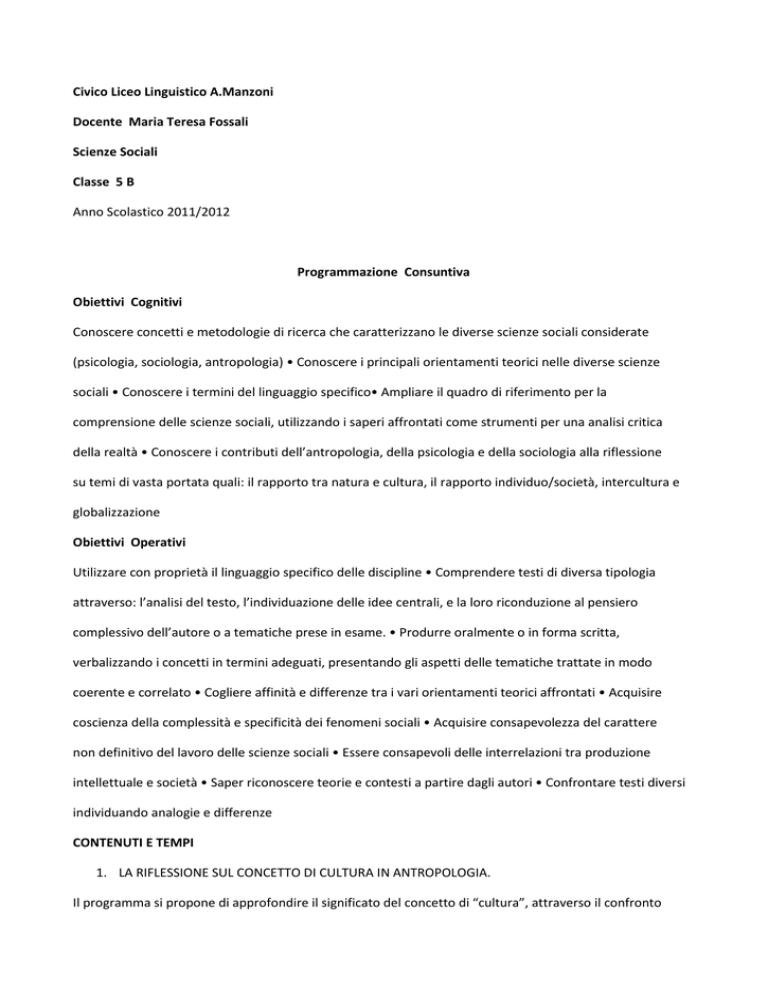 Civico Liceo Linguistico A.Manzoni

Docente Maria Teresa Fossali

Scienze Sociali

Classe 5 B

Anno Scolastico 2011/2012

Programmazione Consuntiva

Obiettivi Cognitivi

Conoscere concetti e metodologie di ricerca che caratterizzano le diverse scienze sociali considerate (psicologia, sociologia, antropologia) • Conoscere i principali orientamenti teorici nelle diverse scienze sociali • Conoscere i termini del linguaggio specifico• Ampliare il quadro di riferimento per la comprensione delle scienze sociali, utilizzando i saperi affrontati come strumenti per una analisi critica della realtà • Conoscere i contributi dell'antropologia, della psicologia e della sociologia alla riflessione su temi di vasta portata quali: il rapporto tra natura e cultura, il rapporto individuo/società, intercultura e globalizzazione

Obiettivi Operativi

Utilizzare con proprietà il linguaggio specifico delle discipline • Comprendere testi di diversa tipologia attraverso: l'analisi del testo, l'individuazione delle idee centrali, e la loro riconduzione al pensiero complessivo dell'autore o a tematiche prese in esame. • Produrre oralmente o in forma scritta, verbalizzando i concetti in termini adeguati, presentando gli aspetti delle tematiche trattate in modo coerente e correlato • Cogliere affinità e differenze tra i vari orientamenti teorici affrontati • Acquisire coscienza della complessità e specificità dei fenomeni sociali • Acquisire consapevolezza del carattere non definitivo del lavoro delle scienze sociali • Essere consapevoli delle interrelazioni tra produzione intellettuale e società • Saper riconoscere teorie e contesti a partire dagli autori • Confrontare testi diversi individuando analogie e differenze

CONTENUTI E TEMPI

1. LA RIFLESSIONE SUL CONCETTO DI CULTURA IN ANTROPOLOGIA.

Il programma si propone di approfondire il significato del concetto di "cultura", attraverso il confronto